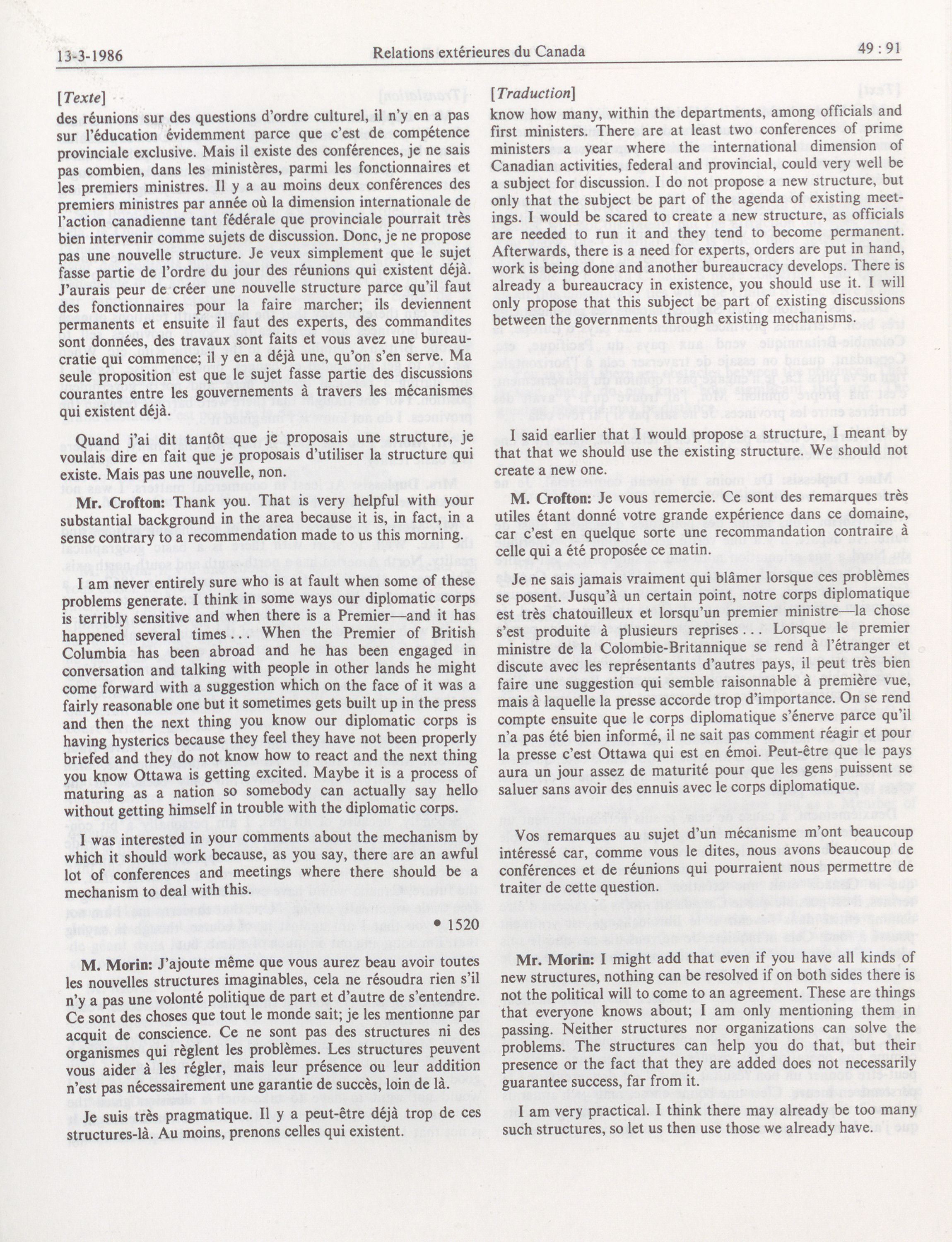 13-3-1986 Relations extérieures du Canada 49 : 91

[Texte]

des réunions sur des questions d'ordre culturel, il n'y en a pas sur l'éducation évidemment parce que c'est de compétence provinciale exclusive. Mais il existe des conférences, je ne sais pas combien, dans les ministères, parmi les fonctionnaires et les premiers ministres. Il y a au moins deux conférences des premiers ministres par année où la dimension internationale de l'action canadienne tant fédérale que provinciale pourrait très bien intervenir comme sujets de discussion. Donc, je ne propose pas une nouvelle structure. Je veux simplement que le sujet fasse partie de l'ordre du jour des réunions qui existent déjà. J'aurais peur de créer une nouvelle structure parce qu'il faut des fonctionnaires pour la faire marcher; ils deviennent permanents et ensuite il faut des experts, des commandites sont données, des travaux sont faits et vous avez une bureaucratie qui commence; il y en a déjà une, qu'on s'en serve. Ma seule proposition est que le sujet fasse partie des discussions courantes entre les gouvernements à travers les mécanismes qui existent déjà.

Quand j'ai dit tantôt que je proposais une structure, je voulais dire en fait que je proposais d'utiliser la structure qui existe. Mais pas une nouvelle, non.

Mr. Crofton: Thank you. That is very helpful with your substantial background in the area because it is, in fact, in a sense contrary to a recommendation made to us this morning.

I am never entirely sure who is at fault when some of these problems generate. I think in some ways our diplomatic corps is terribly sensitive and when there is a Premier—and it has happened several times . . . When the Premier of British Columbia has been abroad and he has been engaged in conversation and talking with people in other lands he might come forward with a suggestion which on the face of it was a fairly reasonable one but it sometimes gets built up in the press and then the next thing you know our diplomatic corps is having hysterics because they feel they have not been properly briefed and they do not know how to react and the next thing you know Ottawa is getting excited. Maybe it is a process of maturing as a nation so somebody can actually say hello without getting himself in trouble with the diplomatic corps.

I was interested in your comments about the mechanism by which it should work because, as you say, there are an awful lot of conferences and meetings where there should be a mechanism to deal with this.

• 1520

M. Morin: J'ajoute même que vous aurez beau avoir toutes les nouvelles structures imaginables, cela ne résoudra rien s'il n'y a pas une volonté politique de part et d'autre de s'entendre. Ce sont des choses que tout le monde sait; je les mentionne par acquit de conscience. Ce ne sont pas des structures ni des organismes qui règlent les problèmes. Les structures peuvent vous aider à les régler, mais leur présence ou leur addition n'est pas nécessairement une garantie de succès, loin de là.

Je suis très pragmatique. Il y a peut-être déjà trop de ces structures-là. Au moins, prenons celles qui existent.

[Traduction]

know how many, within the departments, among officials and first ministers. There are at least two conferences of prime ministers a year where the international dimension of Canadian activities, federal and provincial, could very well be a subject for discussion. I do not propose a new structure, but only that the subject be part of the agenda of existing meetings. I would be scared to create a new structure, as officials are needed to run it and they tend to become permanent. Afterwards, there is a need for experts, orders are put in hand, work is being done and another bureaucracy develops. There is already a bureaucracy in existence, you should use it. I will only propose that this subject be part of existing discussions between the governments through existing mechanisms.

I said earlier that I would propose a structure, I meant by that that we should use the existing structure. We should not create a new one.

M. Crofton: Je vous remercie. Ce sont des remarques très utiles étant donné votre grande expérience dans ce domaine, car c'est en quelque sorte une recommandation contraire à celle qui a été proposée ce matin.

Je ne sais jamais vraiment qui blâmer lorsque ces problèmes se posent. Jusqu'à un certain point, notre corps diplomatique est très chatouilleux et lorsqu'un premier ministre—la chose s'est produite à plusieurs reprises . . . Lorsque le premier ministre de la Colombie-Britannique se rend à l'étranger et discute avec les représentants d'autres pays, il peut très bien faire une suggestion qui semble raisonnable à première vue, mais à laquelle la presse accorde trop d'importance. On se rend compte ensuite que le corps diplomatique s'énerve parce qu'il n'a pas été bien informé, il ne sait pas comment réagir et pour la presse c'est Ottawa qui est en émoi. Peut-être que le pays aura un jour assez de maturité pour que les gens puissent se saluer sans avoir des ennuis avec le corps diplomatique.

Vos remarques au sujet d'un mécanisme m'ont beaucoup intéressé car, comme vous le dites, nous avons beaucoup de conférences et de réunions qui pourraient nous permettre de traiter de cette question.

Mr. Morin: I might add that even if you have all kinds of new structures, nothing can be resolved if on both sides there is not the political will to come to an agreement. These are things that everyone knows about; I am only mentioning them in passing. Neither structures nor organizations can solve the problems. The structures can help you do that, but their presence or the fact that they are added does not necessarily guarantee success, far from it.

I am very practical. I think there may already be too many such structures, so let us then use those we already have.